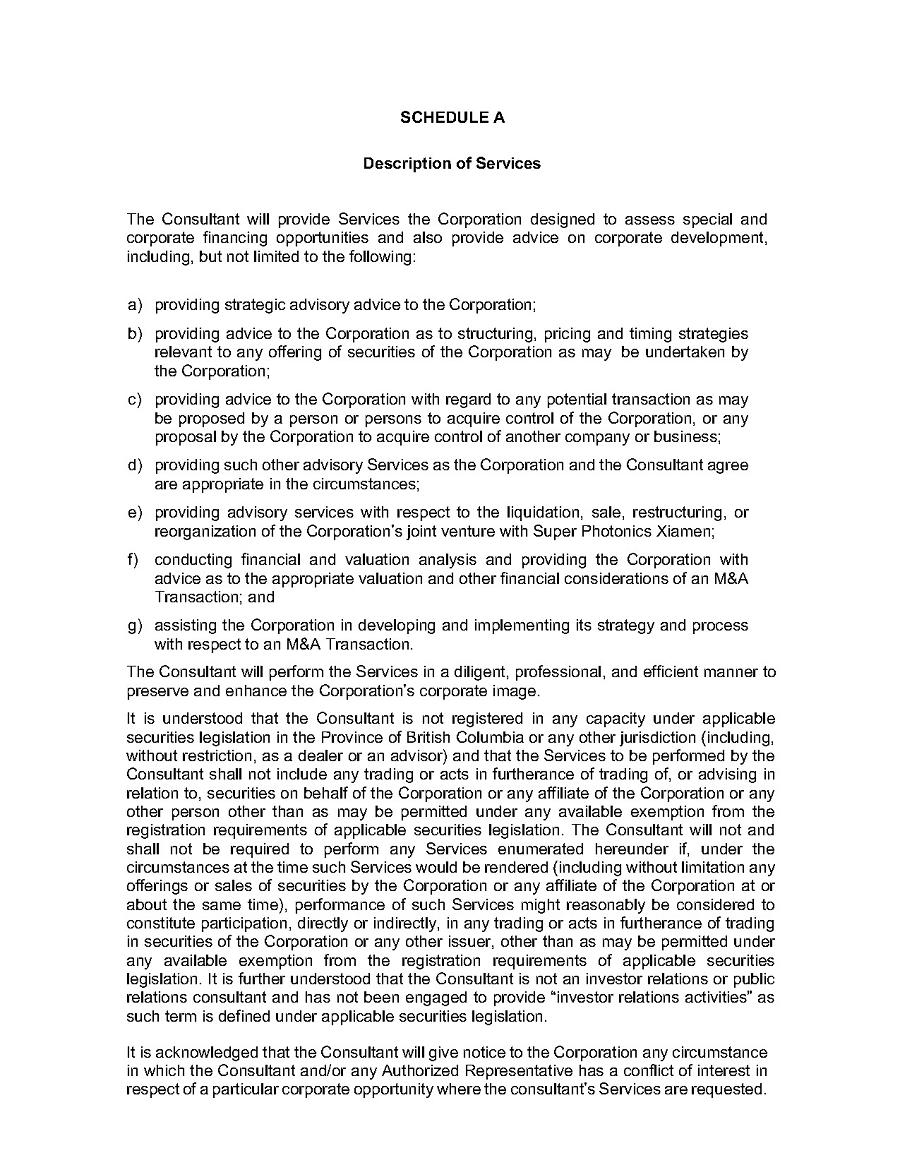 SCHEDULE A

Description of Services

The Consultant will provide Services the Corporation designed to assess special and corporate financing opportunities and also provide advice on corporate development, including, but not limited to the following:

a) providing strategic advisory advice to the Corporation;

b) providing advice to the Corporation as to structuring, pricing and timing strategies relevant to any offering of securities of the Corporation as may be undertaken by the Corporation;

c) providing advice to the Corporation with regard to any potential transaction as may be proposed by a person or persons to acquire control of the Corporation, or any proposal by the Corporation to acquire control of another company or business;

d) providing such other advisory Services as the Corporation and the Consultant agree are appropriate in the circumstances;

e) providing advisory services with respect to the liquidation, sale, restructuring, or reorganization of the Corporation's joint venture with Super Photonics Xiamen;

f) conducting financial and valuation analysis and providing the Corporation with advice as to the appropriate valuation and other financial considerations of an M&A Transaction; and

g) assisting the Corporation in developing and implementing its strategy and process with respect to an M&A Transaction.

The Consultant will perform the Services in a diligent, professional, and efficient manner to preserve and enhance the Corporation's corporate image.

It is understood that the Consultant is not registered in any capacity under applicable securities legislation in the Province of British Columbia or any other jurisdiction (including, without restriction, as a dealer or an advisor) and that the Services to be performed by the Consultant shall not include any trading or acts in furtherance of trading of, or advising in relation to, securities on behalf of the Corporation or any affiliate of the Corporation or any other person other than as may be permitted under any available exemption from the registration requirements of applicable securities legislation. The Consultant will not and shall not be required to perform any Services enumerated hereunder if, under the circumstances at the time such Services would be rendered (including without limitation any offerings or sales of securities by the Corporation or any affiliate of the Corporation at or about the same time), performance of such Services might reasonably be considered to constitute participation, directly or indirectly, in any trading or acts in furtherance of trading in securities of the Corporation or any other issuer, other than as may be permitted under any available exemption from the registration requirements of applicable securities legislation. It is further understood that the Consultant is not an investor relations or public relations consultant and has not been engaged to provide "investor relations activities" as such term is defined under applicable securities legislation.

It is acknowledged that the Consultant will give notice to the Corporation any circumstance in which the Consultant and/or any Authorized Representative has a conflict of interest in respect of a particular corporate opportunity where the consultant's Services are requested.